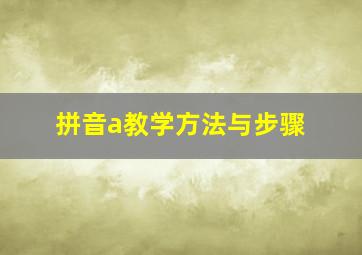 拼音a教学方法与步骤